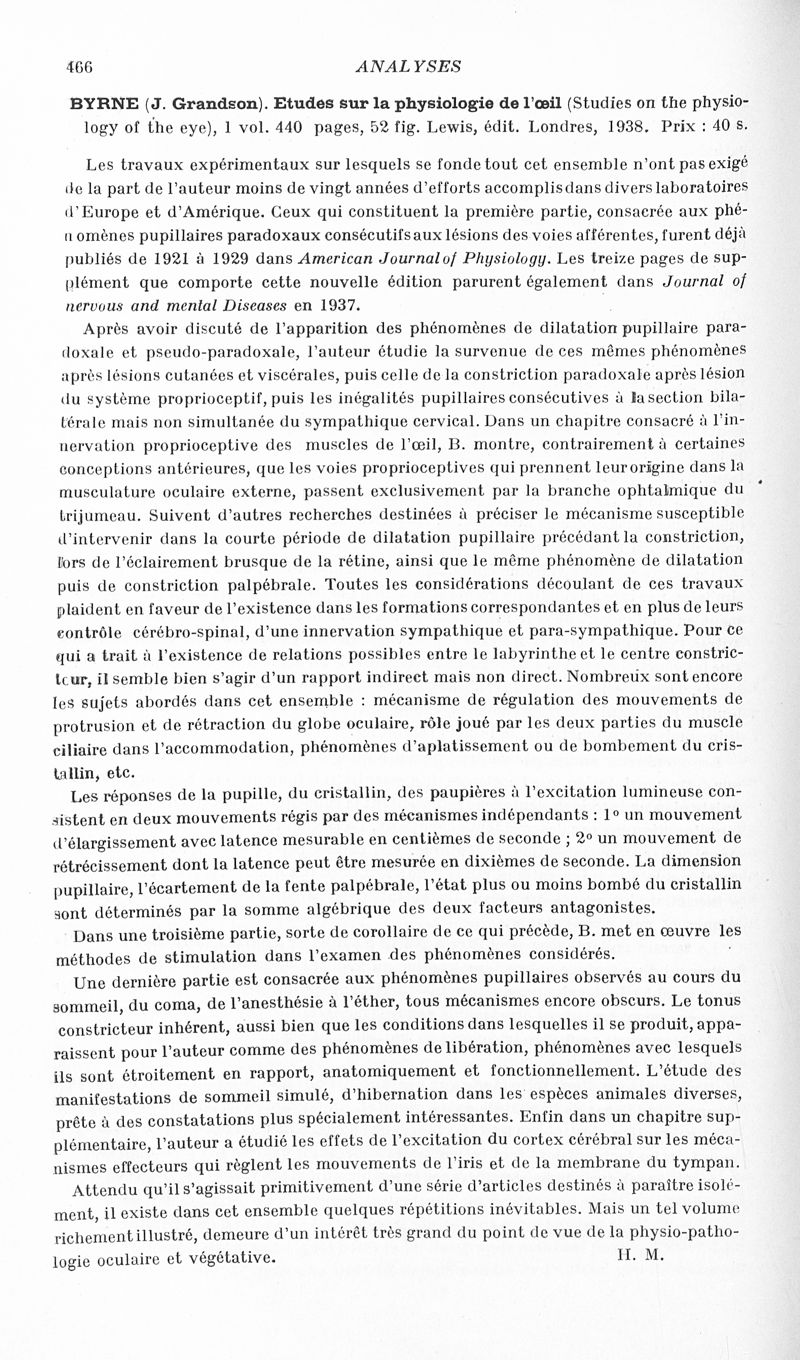 466 ANALYSES

BYRNE (J. Grandson). Etudes sur la physiologie de l'œil (Studies on the physiology of the eye), 1 vol. 440 pages, 52 fig. Lewis, édit. Londres, 1938. Prix : 40 s.

Les travaux expérimentaux sur lesquels se fonde tout cet ensemble n'ont pas exigé de la part de l'auteur moins de vingt années d'efforts accomplis dans divers laboratoires d'Europe et d'Amérique. Ceux qui constituent la première partie, consacrée aux phénomènes pupillaires paradoxaux consécutifs aux lésions des voies afférentes, furent déjà publiés de 1921 à 1929 dans American Journal of Physiology. Les treize pages de supplément que comporte cette nouvelle édition parurent également dans Journal of nervous and mental Diseases en 1937.

Après avoir discuté de l'apparition des phénomènes de dilatation pupillaire paradoxale et pseudo-paradoxale, l'auteur étudie la survenue de ces mêmes phénomènes après lésions cutanées et viscérales, puis celle de la constriction paradoxale après lésion du système proprioceptif, puis les inégalités pupillaires consécutives à la section bilatérale mais non simultanée du sympathique cervical. Dans un chapitre consacré à l'innervation proprioceptive des muscles de l'œil, B. montre, contrairement à certaines conceptions antérieures, que les voies proprioceptives qui prennent leur origine dans la musculature oculaire externe, passent exclusivement par la branche ophtalmique du trijumeau. Suivent d'autres recherches destinées à préciser le mécanisme susceptible d'intervenir dans la courte période de dilatation pupillaire précédant la constriction, lors de l'éclairement brusque de la rétine, ainsi que le même phénomène de dilatation puis de constriction palpébrale. Toutes les considérations découlant de ces travaux plaident en faveur de l'existence dans les formations correspondantes et en plus de leurs contrôle cérébro-spinal, d'une innervation sympathique et para-sympathique. Pour ce qui a trait à l'existence de relations possibles entre le labyrinthe et le centre constricteur, il semble bien s'agir d'un rapport indirect mais non direct. Nombreux sont encore les sujets abordés dans cet ensemble : mécanisme de régulation des mouvements de protrusion et de rétraction du globe oculaire, rôle joué par les deux parties du muscle ciliaire dans l'accommodation, phénomènes d'aplatissement ou de bombement du cristallin, etc.

Les réponses de la pupille, du cristallin, des paupières à l'excitation lumineuse consistent en deux mouvements régis par des mécanismes indépendants : 1° un mouvement d'élargissement avec latence mesurable en centièmes de seconde ; 2° un mouvement de rétrécissement dont la latence peut être mesurée en dixièmes de seconde. La dimension pupillaire, l'écartement de la fente palpébrale, l'état plus ou moins bombé du cristallin sont déterminés par la somme algébrique des deux facteurs antagonistes.

Dans une troisième partie, sorte de corollaire de ce qui précède, B. met en œuvre les méthodes de stimulation dans l'examen des phénomènes considérés.

Une dernière partie est consacrée aux phénomènes pupillaires observés au cours du sommeil, du coma, de l'anesthésie à l'éther, tous mécanismes encore obscurs. Le tonus constricteur inhérent, aussi bien que les conditions dans lesquelles il se produit, apparaissent pour l'auteur comme des phénomènes de libération, phénomènes avec lesquels ils sont étroitement en rapport, anatomiquement et fonctionnellement. L'étude des manifestations de sommeil simulé, d'hibernation dans les espèces animales diverses, prête à des constatations plus spécialement intéressantes. Enfin dans un chapitre supplémentaire, l'auteur a étudié les effets de l'excitation du cortex cérébral sur les mécanismes effecteurs qui règlent les mouvements de l'iris et de la membrane du tympan.

Attendu qu'il s'agissait primitivement d'une série d'articles destinés à paraître isolément, il existe dans cet ensemble quelques répétitions inévitables. Mais un tel volume richement illustré, demeure d'un intérêt très grand du point de vue de la physio-pathologie oculaire et végétative. H. M.